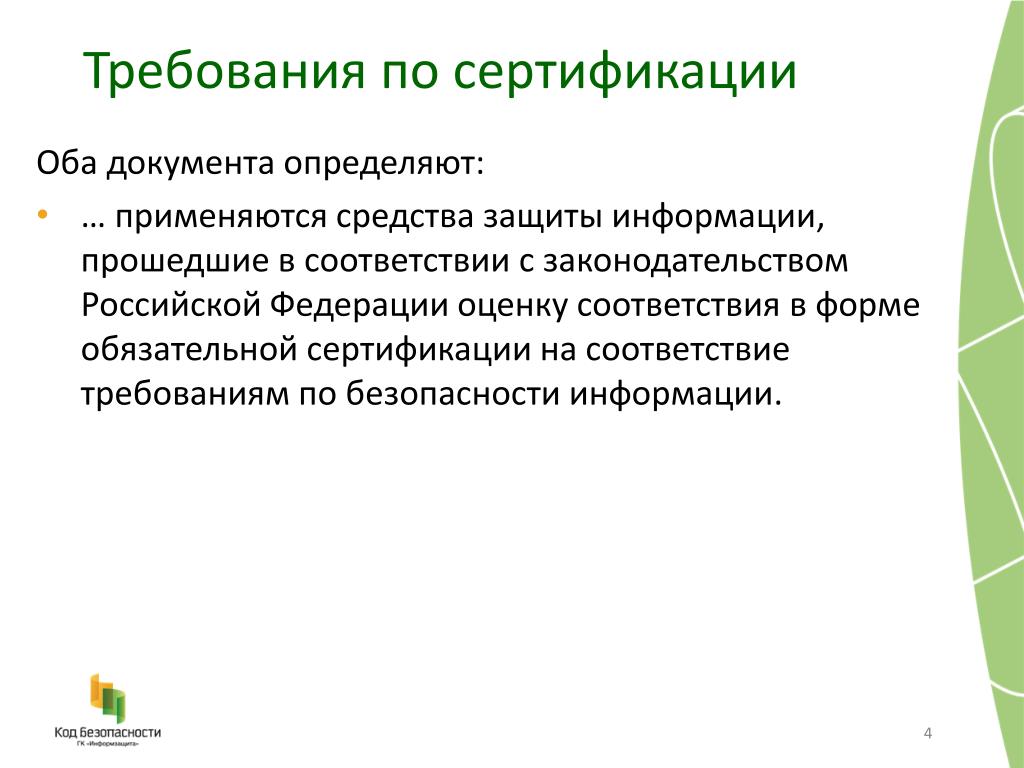 Требования по сертификации

Оба документа определяют:

• … применяются средства защиты информации, прошедшие в соответствии с законодательством Российской Федерации оценку соответствия в форме обязательной сертификации на соответствие требованиям по безопасности информации.

Код Безопасности
ГК «Информзащита»

4